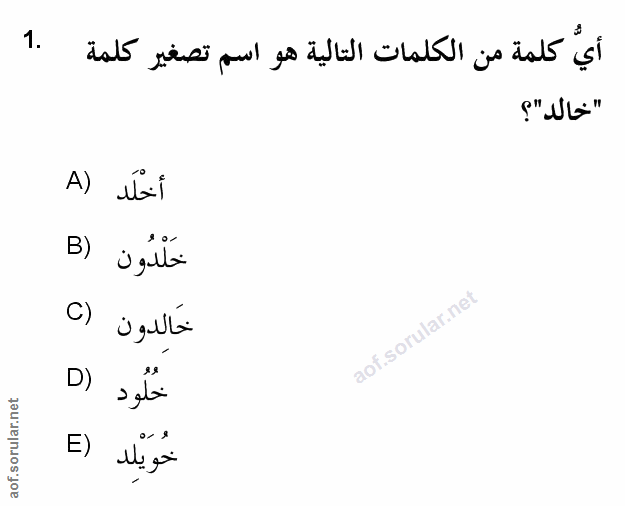 1. أيُّ كلمة من الكلمات التالية هو اسم تصغير كلمة "خالد"؟

A) أخْلَد

B) خَلْدُون

C) خَالِدون

D) خُلُود

E) خُوَيْلِد

aof.sorular.net